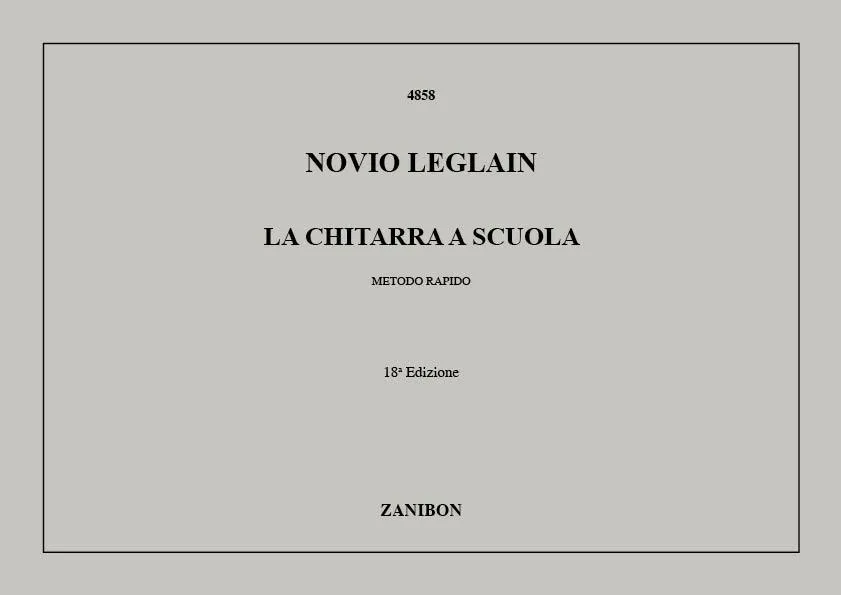 4858

NOVIO LEGLAIN

LA CHITARRA A SCUOLA

METODO RAPIDO

18ª Edizione

ZANIBON